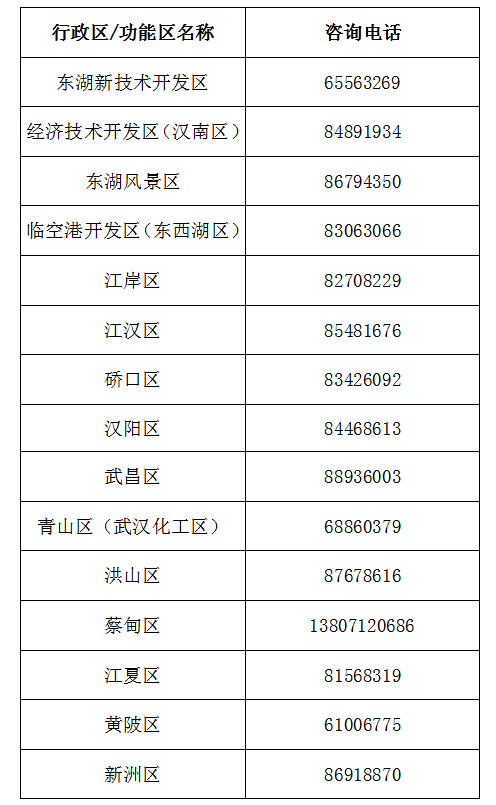 | 行政区/功能区名称 | 咨询电话 |
|---|---|
| 东湖新技术开发区 | 65563269 |
| 经济技术开发区（汉南区） | 84891934 |
| 东湖风景区 | 86794350 |
| 临空港开发区（东西湖区） | 83063066 |
| 江岸区 | 82708229 |
| 江汉区 | 85481676 |
| 硚口区 | 83426092 |
| 汉阳区 | 84468613 |
| 武昌区 | 88936003 |
| 青山区（武汉化工区） | 68860379 |
| 洪山区 | 87678616 |
| 蔡甸区 | 13807120686 |
| 江夏区 | 81568319 |
| 黄陂区 | 61006775 |
| 新洲区 | 86918870 |